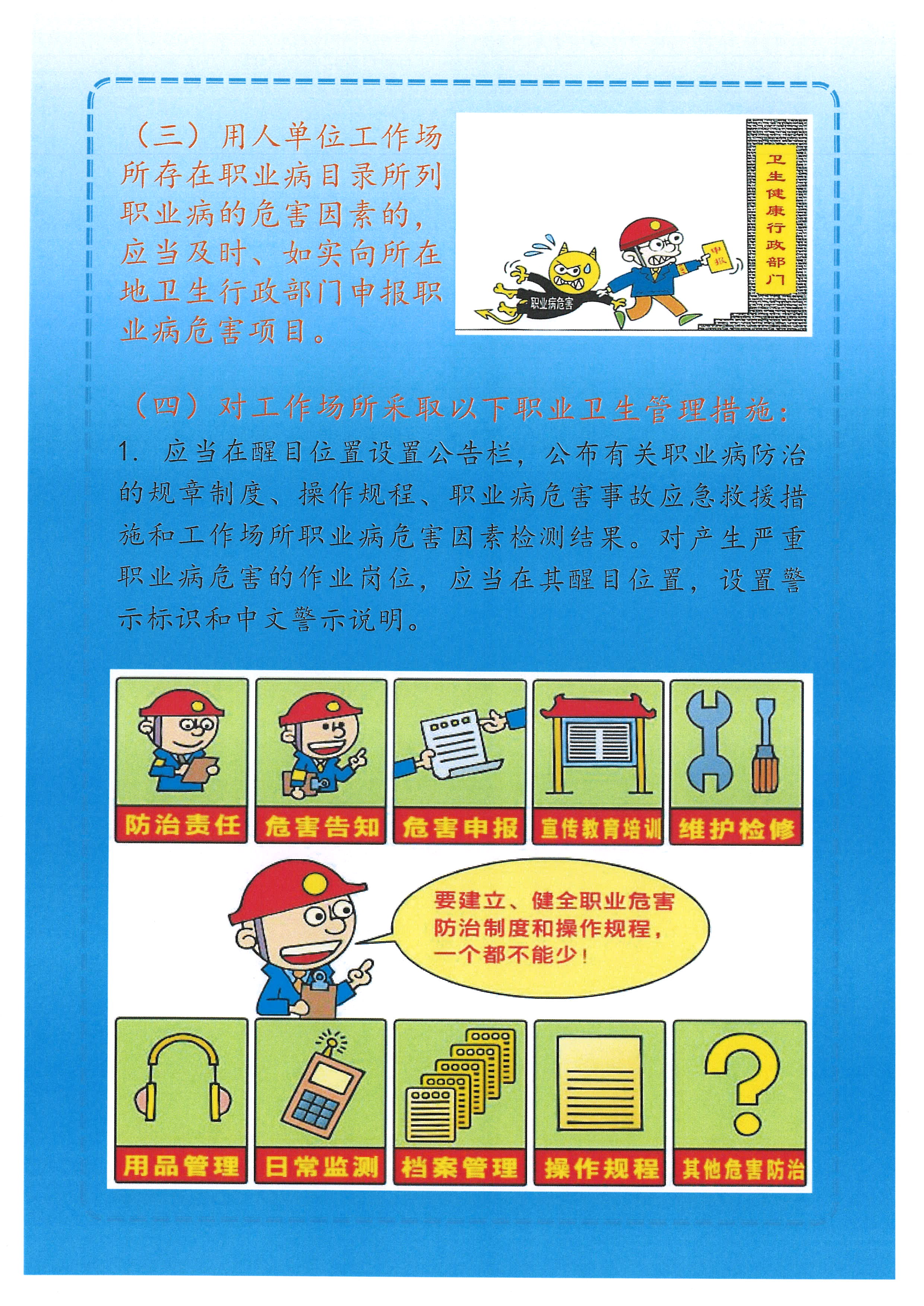 （三）用人单位工作场所存在职业病目录所列职业病的危害因素的，应当及时、如实向所在地卫生行政部门申报职业病危害项目。

卫生健康行政部门

申报

职业病危害

（四）对工作场所采取以下职业卫生管理措施：

1. 应当在醒目位置设置公告栏，公布有关职业病防治的规章制度、操作规程、职业病危害事故应急救援措施和工作场所职业病危害因素检测结果。对产生严重职业病危害的作业岗位，应当在其醒目位置，设置警示标识和中文警示说明。

防治责任

危害告知

危害申报

宣传教育培训

维护检修

要建立、健全职业危害防治制度和操作规程，一个都不能少！

用品管理

日常监测

档案管理

操作规程

其他危害防治